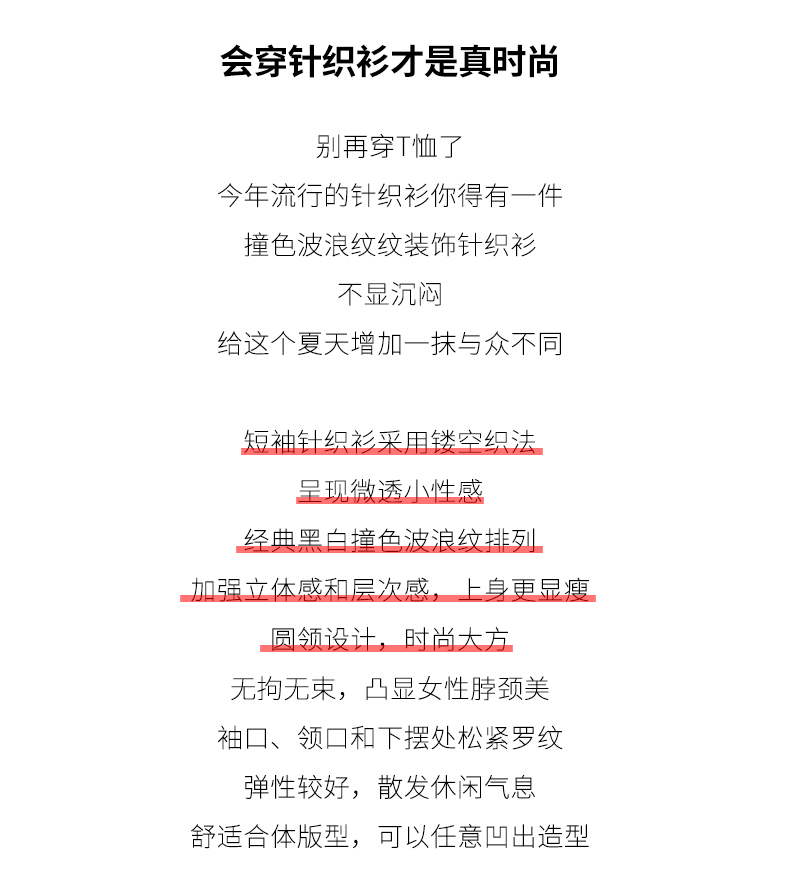 会穿针织衫才是真时尚

别再穿T恤了
今年流行的针织衫你得有一件
撞色波浪纹纹装饰针织衫
不显沉闷
给这个夏天增加一抹与众不同

短袖针织衫采用镂空织法
呈现微透小性感
经典黑白撞色波浪纹排列
加强立体感和层次感，上身更显瘦
圆领设计，时尚大方
无拘无束，凸显女性脖颈美
袖口、领口和下摆处松紧罗纹
弹性较好，散发休闲气息
舒适合体版型，可以任意凹出造型